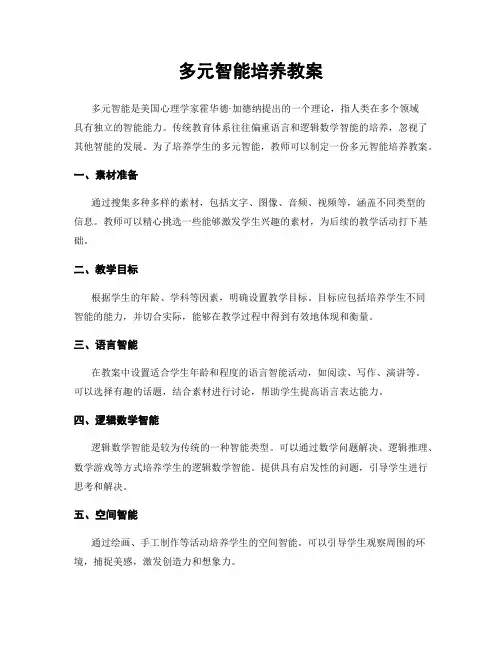 多元智能培养教案

多元智能是美国心理学家霍华德·加德纳提出的一个理论，指人类在多个领域具有独立的智能能力。传统教育体系往往偏重语言和逻辑数学智能的培养，忽视了其他智能的发展。为了培养学生的多元智能，教师可以制定一份多元智能培养教案。

一、素材准备

通过搜集多种多样的素材，包括文字、图像、音频、视频等，涵盖不同类型的信息。教师可以精心挑选一些能够激发学生兴趣的素材，为后续的教学活动打下基础。

二、教学目标

根据学生的年龄、学科等因素，明确设置教学目标。目标应包括培养学生不同智能的能力，并切合实际，能够在教学过程中得到有效地体现和衡量。

三、语言智能

在教案中设置适合学生年龄和程度的语言智能活动，如阅读、写作、演讲等。可以选择有趣的话题，结合素材进行讨论，帮助学生提高语言表达能力。

四、逻辑数学智能

逻辑数学智能是较为传统的一种智能类型。可以通过数学问题解决、逻辑推理、数学游戏等方式培养学生的逻辑数学智能。提供具有启发性的问题，引导学生进行思考和解决。

五、空间智能

通过绘画、手工制作等活动培养学生的空间智能。可以引导学生观察周围的环境，捕捉美感，激发创造力和想象力。